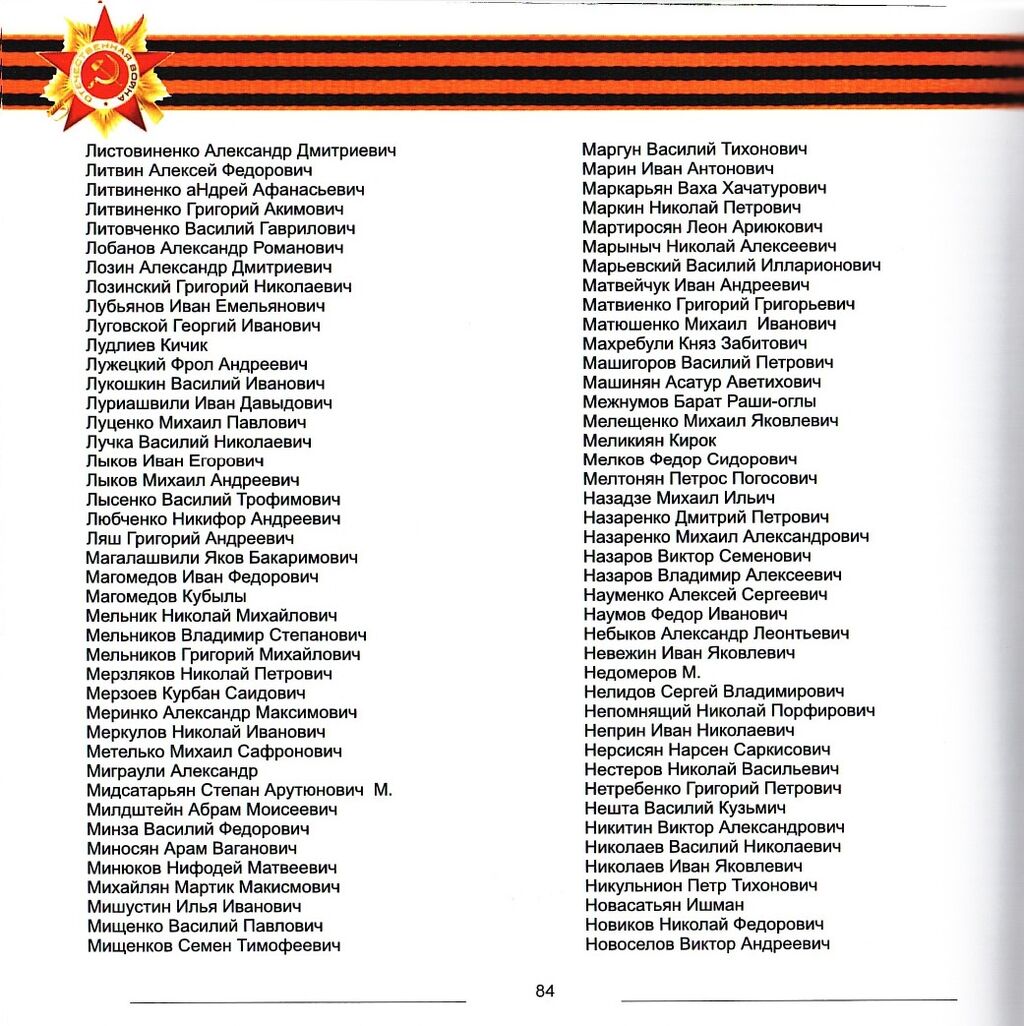 ОТЕЧЕСТВЕННАЯ ВОЙНА

Листовиненко Александр Дмитриевич
Литвин Алексей Федорович
Литвиненко аНдрей Афанасьевич
Литвиненко Григорий Акимович
Литовченко Василий Гаврилович
Лобанов Александр Романович
Лозин Александр Дмитриевич
Лозинский Григорий Николаевич
Лубьянов Иван Емельянович
Луговской Георгий Иванович
Лудлиев Кичик
Лужецкий Фрол Андреевич
Лукошкин Василий Иванович
Луриашвили Иван Давыдович
Луценко Михаил Павлович
Лучка Василий Николаевич
Лыков Иван Егорович
Лыков Михаил Андреевич
Лысенко Василий Трофимович
Любченко Никифор Андреевич
Ляш Григорий Андреевич
Магалашвили Яков Бакаримович
Магомедов Иван Федорович
Магомедов Кубылы
Мельник Николай Михайлович
Мельников Владимир Степанович
Мельников Григорий Михайлович
Мерзляков Николай Петрович
Мерзоев Курбан Саидович
Меринко Александр Максимович
Меркулов Николай Иванович
Метелько Михаил Сафронович
Миграули Александр
Мидсатарьян Степан Арутюнович М.
Милдштейн Абрам Моисеевич
Минза Василий Федорович
Миносян Арам Ваганович
Минюков Нифодей Матвеевич
Михайлян Мартик Макисмович
Мишустин Илья Иванович
Мищенко Василий Павлович
Мищенков Семен Тимофеевич

Маргун Василий Тихонович
Марин Иван Антонович
Маркарьян Ваха Хачатурович
Маркин Николай Петрович
Мартиросян Леон Ариюкович
Марыныч Николай Алексеевич
Марьевский Василий Илларионович
Матвейчук Иван Андреевич
Матвиенко Григорий Григорьевич
Матюшенко Михаил Иванович
Махребули Княз Забитович
Машигоров Василий Петрович
Машинян Асатур Аветихович
Межнумов Барат Раши-оглы
Мелещенко Михаил Яковлевич
Меликиян Кирок
Мелков Федор Сидорович
Мелтонян Петрос Погосович
Назадзе Михаил Ильич
Назаренко Дмитрий Петрович
Назаренко Михаил Александрович
Назаров Виктор Семенович
Назаров Владимир Алексеевич
Науменко Алексей Сергеевич
Наумов Федор Иванович
Небыков Александр Леонтьевич
Невежин Иван Яковлевич
Недомеров М.
Нелидов Сергей Владимирович
Непомнящий Николай Порфирович
Неприн Иван Николаевич
Нерсисян Нарсен Саркисович
Нестеров Николай Васильевич
Нетребенко Григорий Петрович
Нешта Василий Кузьмич
Никитин Виктор Александрович
Николаев Василий Николаевич
Николаев Иван Яковлевич
Никульнион Петр Тихонович
Новасатьян Ишман
Новиков Николай Федорович
Новоселов Виктор Андреевич

84